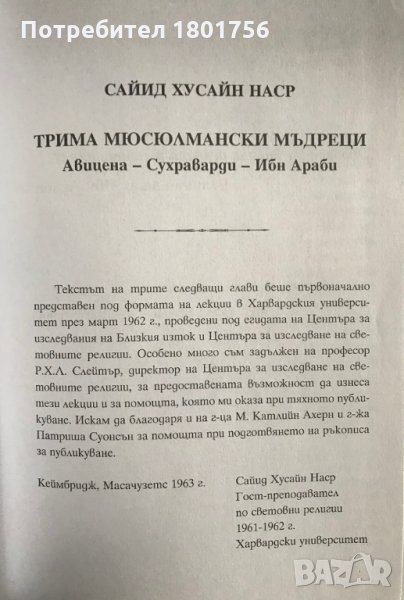 Потребител 1801756

САЙИД ХУСАЙН НАСР

ТРИМА МЮСЮЛМАНСКИ МЪДРЕЦИ
Авицена – Сухраварди – Ибн Араби

Текстът на трите следващи глави беше първоначално представен под формата на лекции в Харвардския университет през март 1962 г., проведени под егидата на Центъра за изследвания на Близкия изток и Центъра за изследване на световните религии. Особено много съм задължен на професор Р.Х.Л. Слейтър, директор на Центъра за изследване на световните религии, за предоставената възможност да изнеса тези лекции и за помощта, която ми оказа при тяхното публикуване. Искам да благодаря и на г-ца М. Катлийн Ахерн и г-жа Патриша Суонсън за помощта при подготвянето на ръкописа за публикуване.

Кеймбридж, Масачузетс 1963 г.

Сайид Хусайн Наср
Гост-преподавател
по световни религии
1961-1962 г.
Харвардски университет

BAZAR